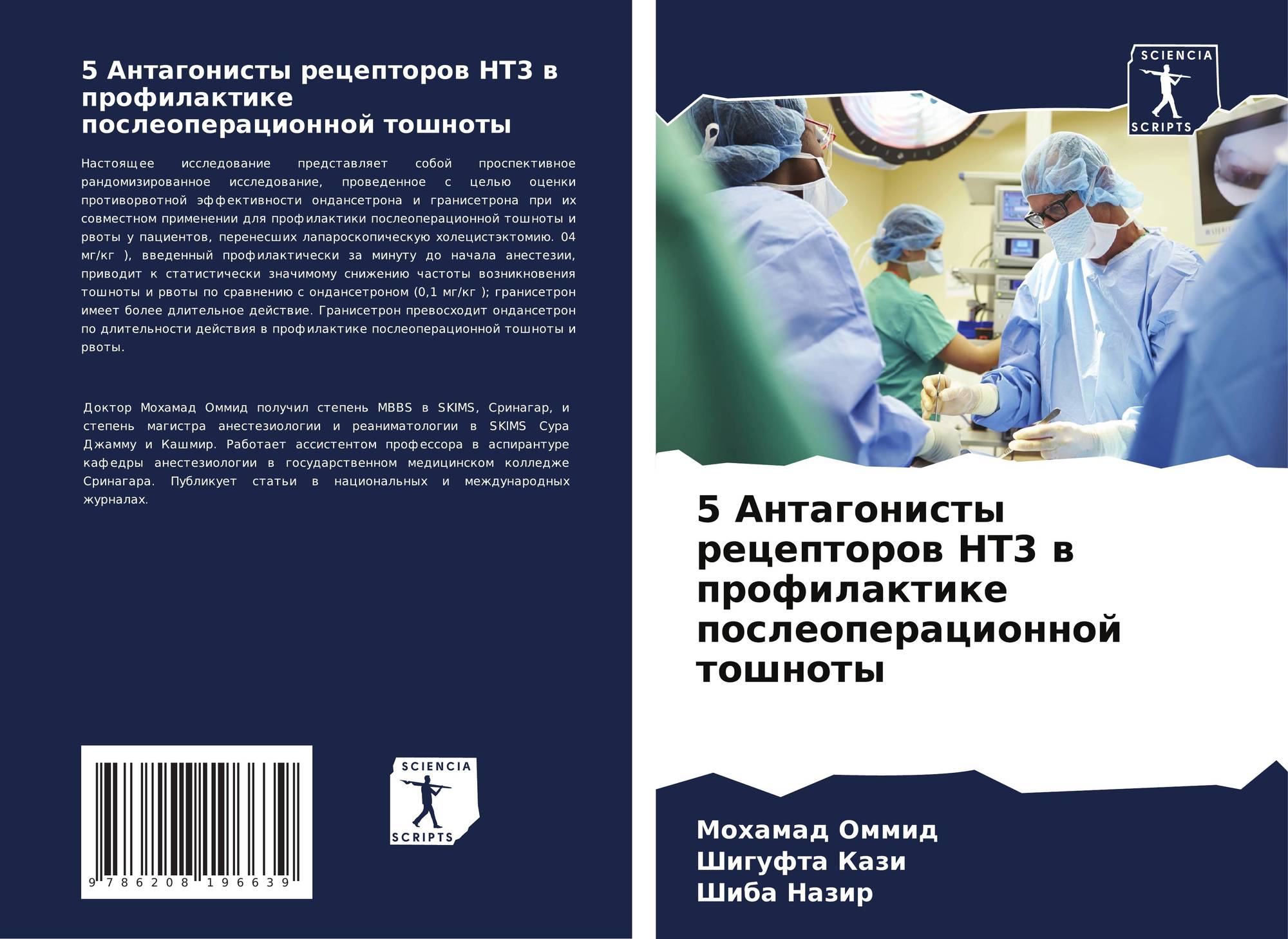 5 Антагонисты рецепторов НТ3 в профилактике послеоперационной тошноты

Настоящее исследование представляет собой проспективное рандомизированное исследование, проведенное с целью оценки противорвотной эффективности ондансетрона и гранисетрона при их совместном применении для профилактики послеоперационной тошноты и рвоты у пациентов, перенесших лапароскопическую холецистэктомию. 04 мг/кг ), введенный профилактически за минуту до начала анестезии, приводит к статистически значимому снижению частоты возникновения тошноты и рвоты по сравнению с ондансетроном (0,1 мг/кг ); гранисетрон имеет более длительное действие. Гранисетрон превосходит ондансетрон по длительности действия в профилактике послеоперационной тошноты и рвоты.

Доктор Мохамад Оммид получил степень MBBS в SKIMS, Сринагар, и степень магистра анестезиологии и реаниматологии в SKIMS Сура Джамму и Кашмир. Работает ассистентом профессора в аспирантуре кафедры анестезиологии в государственном медицинском колледже Сринагара. Публикует статьи в национальных и международных журналах.

9 786208 196639

SCIENCIA SCRIPTS

SCIENCIA SCRIPTS

5 Антагонисты рецепторов НТ3 в профилактике послеоперационной тошноты

Мохамад Оммид
Шигуфта Кази
Шиба Назир